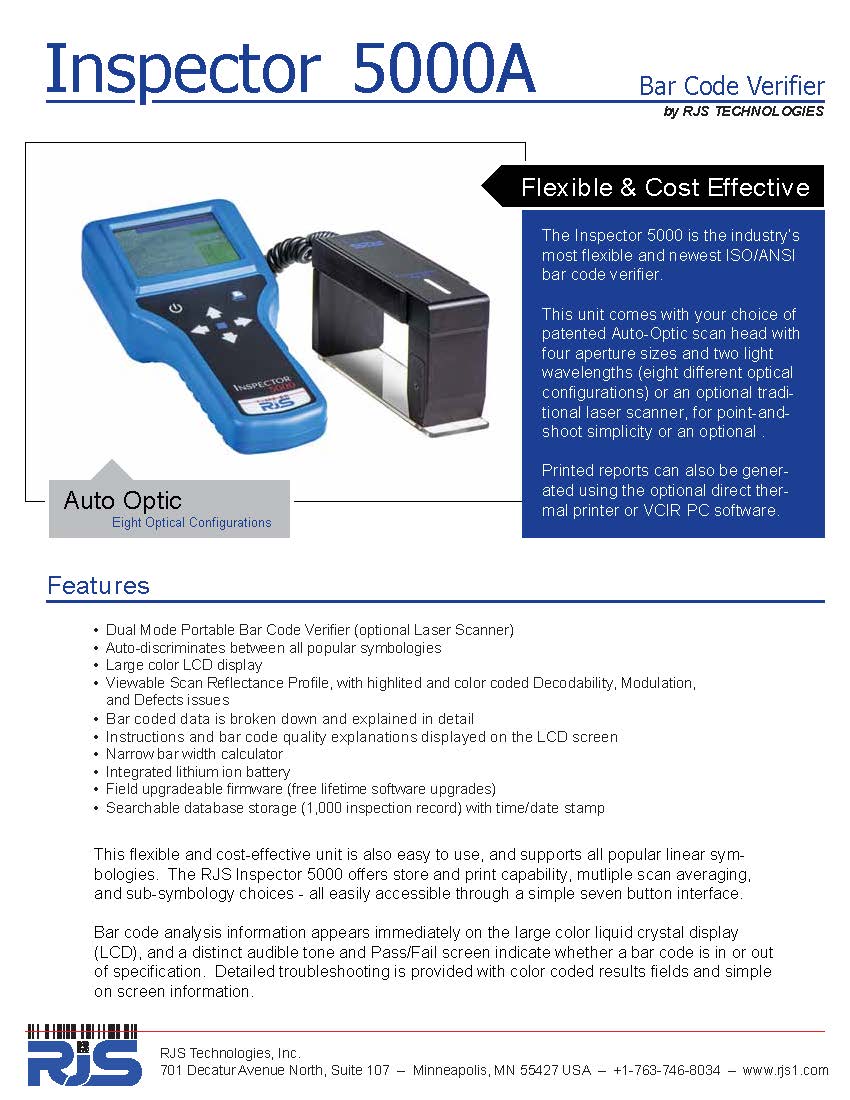 Inspector 5000A

Bar Code Verifier
by RJS TECHNOLOGIES

Flexible & Cost Effective

The Inspector 5000 is the industry's most flexible and newest ISO/ANSI bar code verifier.

This unit comes with your choice of patented Auto-Optic scan head with four aperture sizes and two light wavelengths (eight different optical configurations) or an optional traditional laser scanner, for point-and-shoot simplicity or an optional .

Printed reports can also be generated using the optional direct thermal printer or VCIR PC software.

INSPECTOR 5000
RJS

Auto Optic
Eight Optical Configurations

Features

• Dual Mode Portable Bar Code Verifier (optional Laser Scanner)
• Auto-discriminates between all popular symbologies
• Large color LCD display
• Viewable Scan Reflectance Profile, with highlited and color coded Decodability, Modulation, and Defects issues
• Bar coded data is broken down and explained in detail
• Instructions and bar code quality explanations displayed on the LCD screen
• Narrow bar width calculator
• Integrated lithium ion battery
• Field upgradeable firmware (free lifetime software upgrades)
• Searchable database storage (1,000 inspection record) with time/date stamp

This flexible and cost-effective unit is also easy to use, and supports all popular linear symbologies. The RJS Inspector 5000 offers store and print capability, mutliple scan averaging, and sub-symbology choices - all easily accessible through a simple seven button interface.

Bar code analysis information appears immediately on the large color liquid crystal display (LCD), and a distinct audible tone and Pass/Fail screen indicate whether a bar code is in or out of specification. Detailed troubleshooting is provided with color coded results fields and simple on screen information.

RJS

RJS Technologies, Inc.
701 Decatur Avenue North, Suite 107 – Minneapolis, MN 55427 USA – +1-763-746-8034 – www.rjs1.com